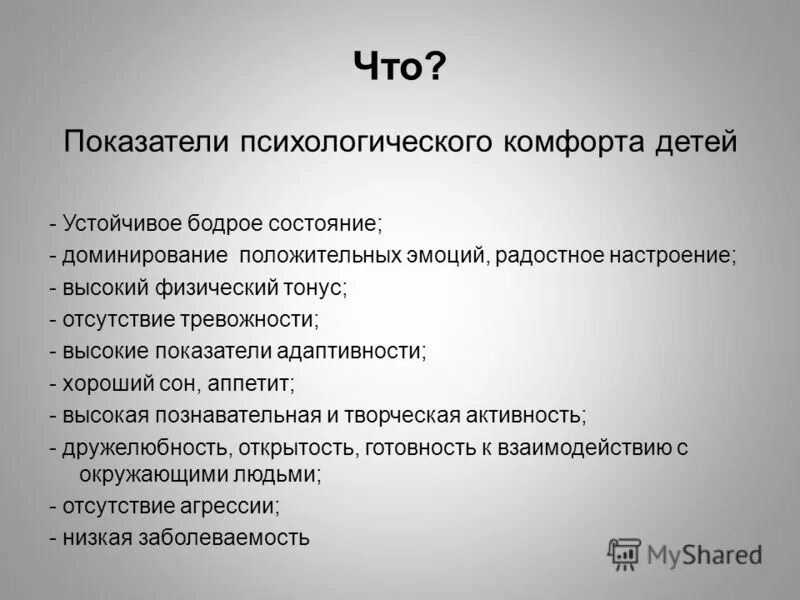 Что?

Показатели психологического комфорта детей

- Устойчивое бодрое состояние;
- доминирование положительных эмоций, радостное настроение;
- высокий физический тонус;
- отсутствие тревожности;
- высокие показатели адаптивности;
- хороший сон, аппетит;
- высокая познавательная и творческая активность;
- дружелюбность, открытость, готовность к взаимодействию с окружающими людьми;
- отсутствие агрессии;
- низкая заболеваемость

MyShared